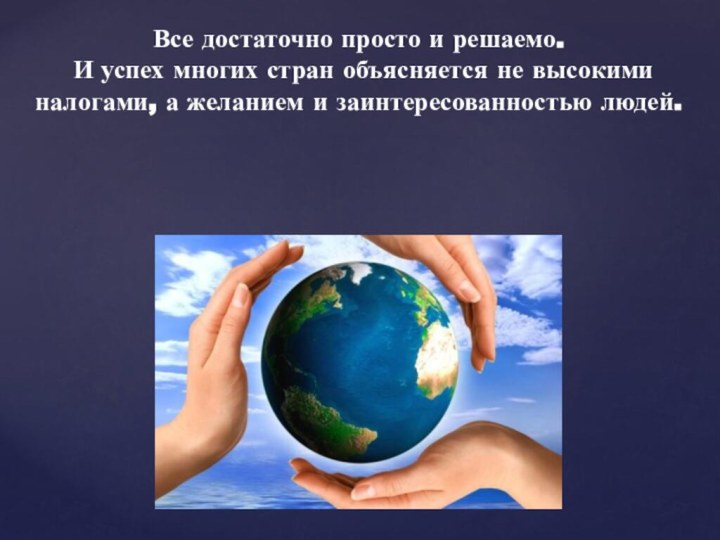 Все достаточно просто и решаемо.
И успех многих стран объясняется не высокими налогами, а желанием и заинтересованностью людей.